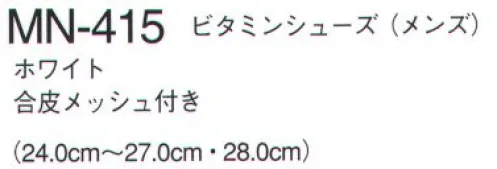 MN-415 ビタミンシューズ（メンズ）

ホワイト
合皮メッシュ付き

（24.0cm～27.0cm・28.0cm）